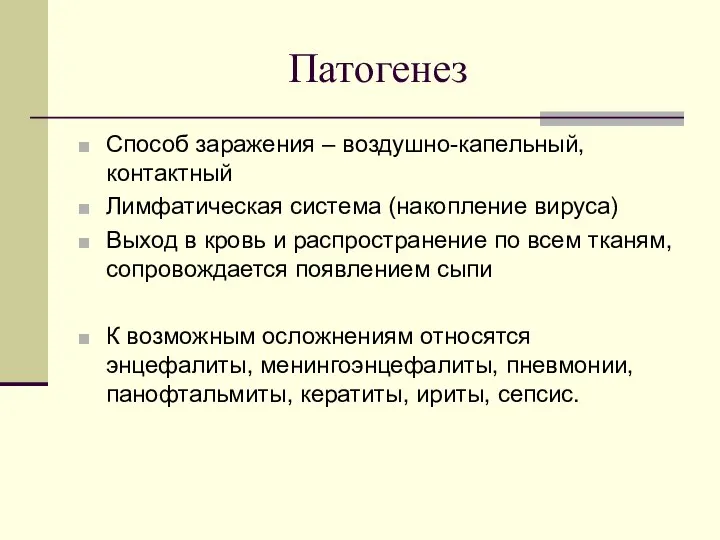 Патогенез

Способ заражения – воздушно-капельный, контактный

Лимфатическая система (накопление вируса)

Выход в кровь и распространение по всем тканям, сопровождается появлением сыпи

К возможным осложнениям относятся энцефалиты, менингоэнцефалиты, пневмонии, панофтальмиты, кератиты, ириты, сепсис.